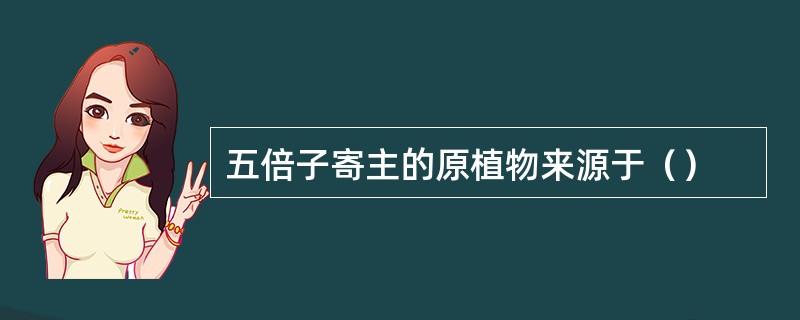 Pretty Woman

五倍子寄主的原植物来源于（）